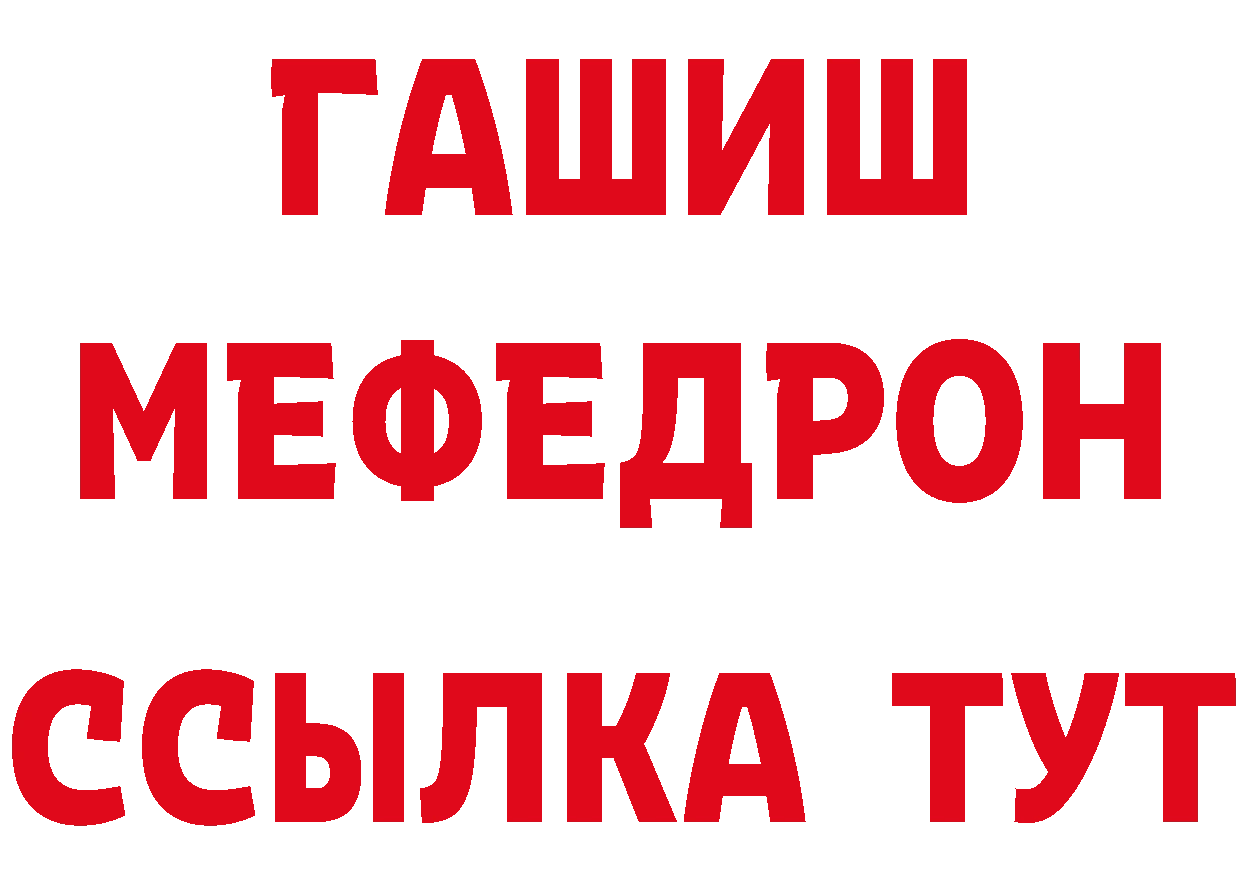 ГАШИШ
МЕФЕДРОН
ССЫЛКА ТУТ